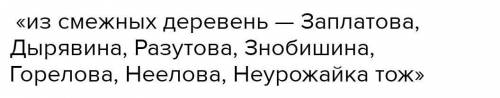 «из смежных деревень — Заплатова, Дырявина, Разутова, Знобишина, Горелова, Неелова, Неурожайка тож»